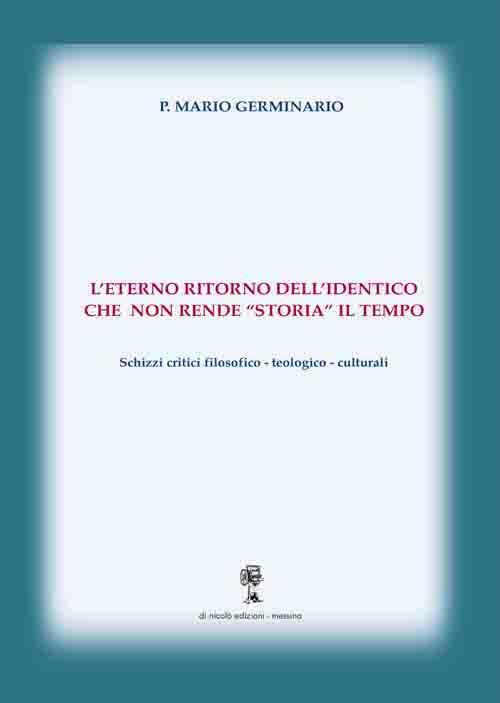 P. MARIO GERMINARIO

L'ETERNO RITORNO DELL'IDENTICO
CHE NON RENDE "STORIA" IL TEMPO

Schizzi critici filosofico - teologico - culturali

di nicolò edizioni - messina